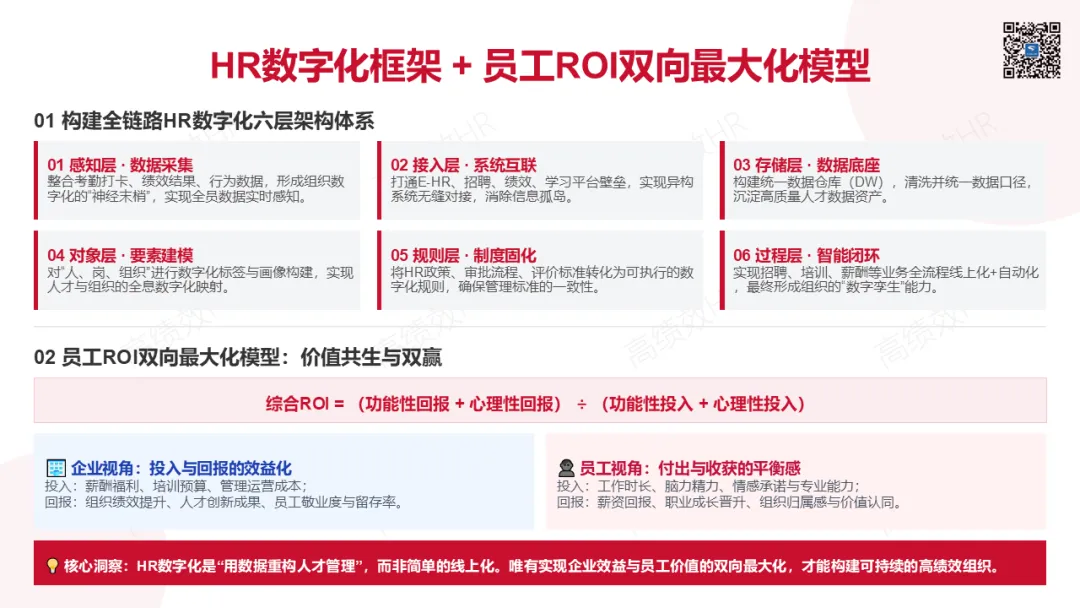 HR数字化框架 + 员工ROI双向最大化模型

01 构建全链路HR数字化六层架构体系

01 感知层 · 数据采集
整合考勤打卡、绩效结果、行为数据，形成组织数字化的“神经末梢”，实现全员数据实时感知。

02 接入层 · 系统互联
打通E-HR、招聘、绩效、学习平台壁垒，实现异构系统无缝对接，消除信息孤岛。

03 存储层 · 数据底座
构建统一数据仓库（DW），清洗并统一数据口径，沉淀高质量人才数据资产。

04 对象层 · 要素建模
对“人、岗、组织”进行数字化标签与画像构建，实现人才与组织的全息数字化映射。

05 规则层 · 制度固化
将HR政策、审批流程、评价标准转化为可执行的数字化规则，确保管理标准的一致性。

06 过程层 · 智能闭环
实现招聘、培训、薪酬等业务全流程线上化+自动化，最终形成组织的“数字孪生”能力。

02 员工ROI双向最大化模型：价值共生与双赢

综合ROI = （功能性回报 + 心理性回报） ÷ （功能性投入 + 心理性投入）

企业视角：投入与回报的效益化
投入：薪酬福利、培训预算、管理运营成本；
回报：组织绩效提升、人才创新成果、员工敬业度与留存率。

员工视角：付出与收获的平衡感
投入：工作时长、脑力精力、情感承诺与专业能力；
回报：薪资回报、职业成长晋升、组织归属感与价值认同。

核心洞察：HR数字化是“用数据重构人才管理”，而非简单的线上化。唯有实现企业效益与员工价值的双向最大化，才能构建可持续的高绩效组织。

高绩效HR